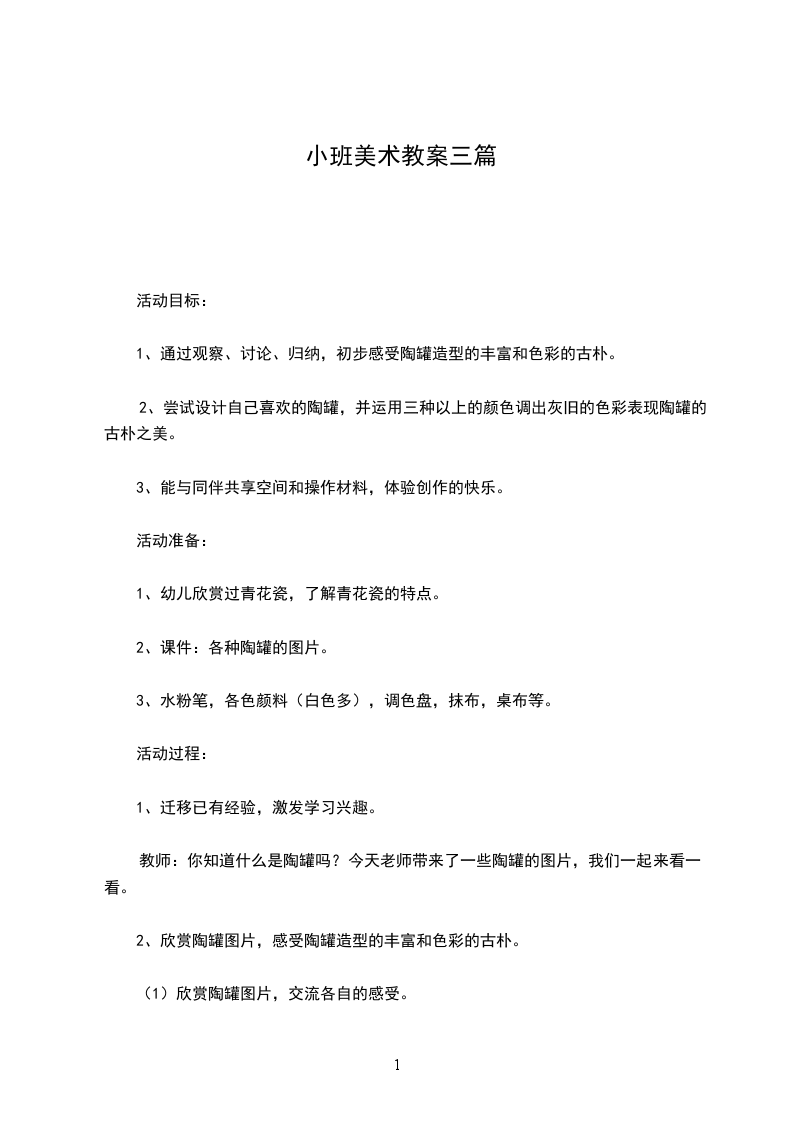 小班美术教案三篇

活动目标：

1、通过观察、讨论、归纳，初步感受陶罐造型的丰富和色彩的古朴。

2、尝试设计自己喜欢的陶罐，并运用三种以上的颜色调出灰旧的色彩表现陶罐的古朴之美。

3、能与同伴共享空间和操作材料，体验创作的快乐。

活动准备：

1、幼儿欣赏过青花瓷，了解青花瓷的特点。

2、课件：各种陶罐的图片。

3、水粉笔，各色颜料（白色多），调色盘，抹布，桌布等。

活动过程：

1、迁移已有经验，激发学习兴趣。

教师：你知道什么是陶罐吗？今天老师带来了一些陶罐的图片，我们一起来看一看。

2、欣赏陶罐图片，感受陶罐造型的丰富和色彩的古朴。

（1）欣赏陶罐图片，交流各自的感受。

1